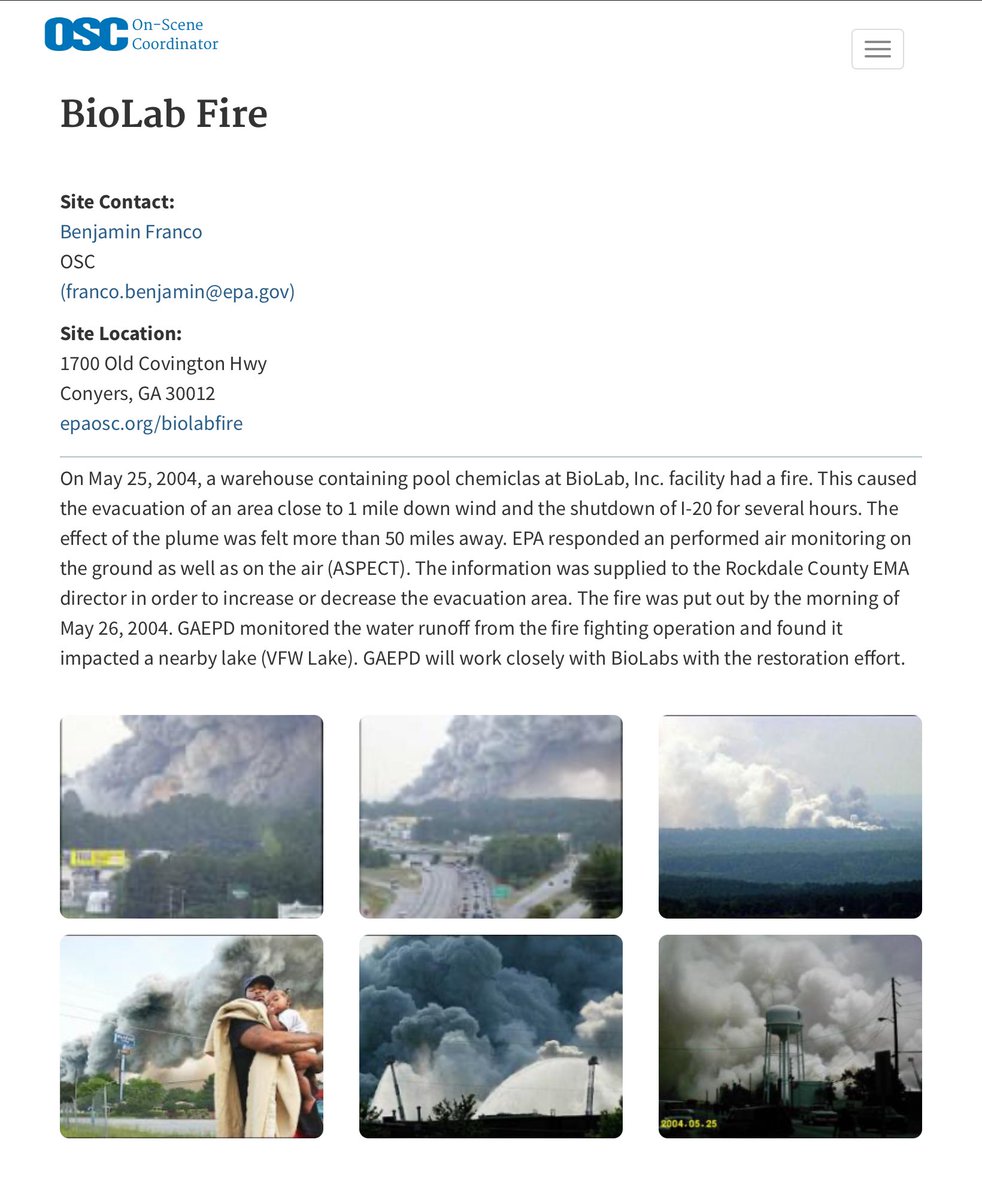 OSC On-Scene Coordinator

BioLab Fire

Site Contact:
Benjamin Franco
OSC
(franco.benjamin@epa.gov)

Site Location:
1700 Old Covington Hwy
Conyers, GA 30012
epaosc.org/biolabfire

On May 25, 2004, a warehouse containing pool chemiclas at BioLab, Inc. facility had a fire. This caused the evacuation of an area close to 1 mile down wind and the shutdown of I-20 for several hours. The effect of the plume was felt more than 50 miles away. EPA responded an performed air monitoring on the ground as well as on the air (ASPECT). The information was supplied to the Rockdale County EMA director in order to increase or decrease the evacuation area. The fire was put out by the morning of May 26, 2004. GAEPD monitored the water runoff from the fire fighting operation and found it impacted a nearby lake (VFW Lake). GAEPD will work closely with BioLabs with the restoration effort.

2004.05.25